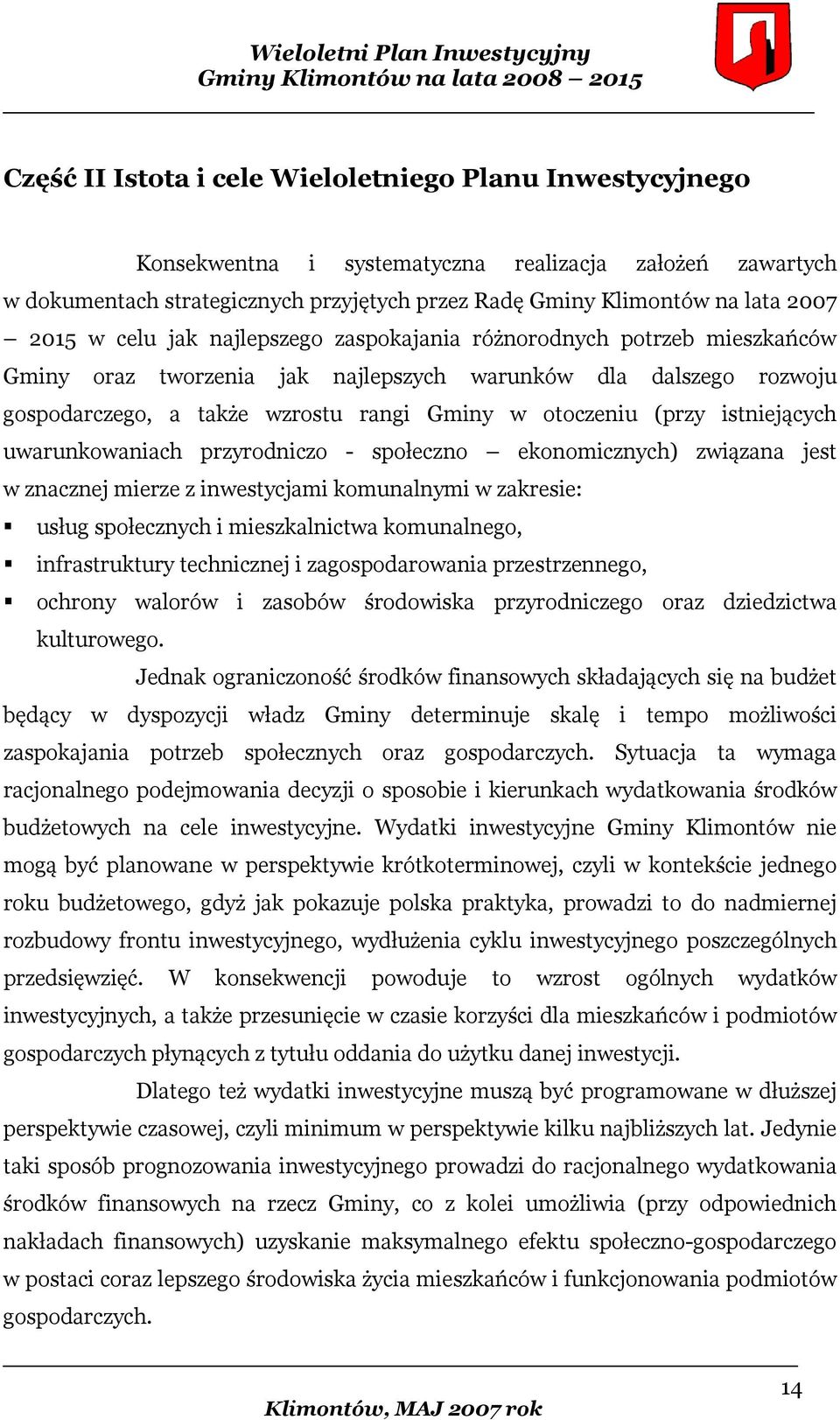 Wieloletni Plan Inwestycyjny
Gminy Klimontów na lata 2008 – 2015

Część II Istota i cele Wieloletniego Planu Inwestycyjnego

Konsekwentna i systematyczna realizacja założeń zawartych w dokumentach strategicznych przyjętych przez Radę Gminy Klimontów na lata 2007 – 2015 w celu jak najlepszego zaspokajania różnorodnych potrzeb mieszkańców Gminy oraz tworzenia jak najlepszych warunków dla dalszego rozwoju gospodarczego, a także wzrostu rangi Gminy w otoczeniu (przy istniejących uwarunkowaniach przyrodniczo - społeczno – ekonomicznych) związana jest w znacznej mierze z inwestycjami komunalnymi w zakresie:
▪ usług społecznych i mieszkalnictwa komunalnego,
▪ infrastruktury technicznej i zagospodarowania przestrzennego,
▪ ochrony walorów i zasobów środowiska przyrodniczego oraz dziedzictwa kulturowego.

Jednak ograniczoność środków finansowych składających się na budżet będący w dyspozycji władz Gminy determinuje skalę i tempo możliwości zaspokajania potrzeb społecznych oraz gospodarczych. Sytuacja ta wymaga racjonalnego podejmowania decyzji o sposobie i kierunkach wydatkowania środków budżetowych na cele inwestycyjne. Wydatki inwestycyjne Gminy Klimontów nie mogą być planowane w perspektywie krótkoterminowej, czyli w kontekście jednego roku budżetowego, gdyż jak pokazuje polska praktyka, prowadzi to do nadmiernej rozbudowy frontu inwestycyjnego, wydłużenia cyklu inwestycyjnego poszczególnych przedsięwzięć. W konsekwencji powoduje to wzrost ogólnych wydatków inwestycyjnych, a także przesunięcie w czasie korzyści dla mieszkańców i podmiotów gospodarczych płynących z tytułu oddania do użytku danej inwestycji.

Dlatego też wydatki inwestycyjne muszą być programowane w dłuższej perspektywie czasowej, czyli minimum w perspektywie kilku najbliższych lat. Jedynie taki sposób prognozowania inwestycyjnego prowadzi do racjonalnego wydatkowania środków finansowych na rzecz Gminy, co z kolei umożliwia (przy odpowiednich nakładach finansowych) uzyskanie maksymalnego efektu społeczno-gospodarczego w postaci coraz lepszego środowiska życia mieszkańców i funkcjonowania podmiotów gospodarczych.

14
Klimontów, MAJ 2007 rok